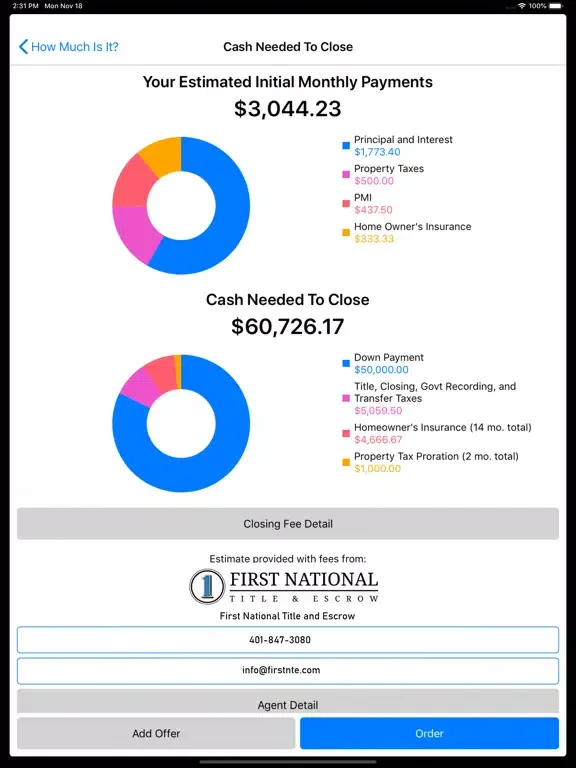 2:31 PM Mon Nov 18
100%

How Much Is It?
Cash Needed To Close

Your Estimated Initial Monthly Payments
$3,044.23

Principal and Interest
$1,773.40
Property Taxes
$500.00
PMI
$437.50
Home Owner's Insurance
$333.33

Cash Needed To Close
$60,726.17

Down Payment
$50,000.00
Title, Closing, Govt Recording, and Transfer Taxes
$5,059.50
Homeowner's Insurance (14 mo. total)
$4,666.67
Property Tax Proration (2 mo. total)
$1,000.00

Closing Fee Detail

Estimate provided with fees from:
1
FIRST NATIONAL
TITLE & ESCROW
First National Title and Escrow

401-847-3080

info@firstnte.com

Agent Detail

Add Offer
Order